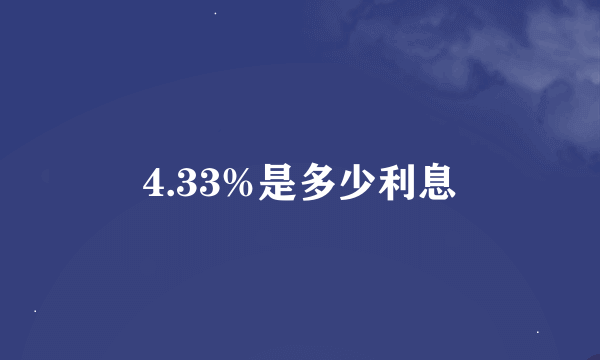 4.33%是多少利息